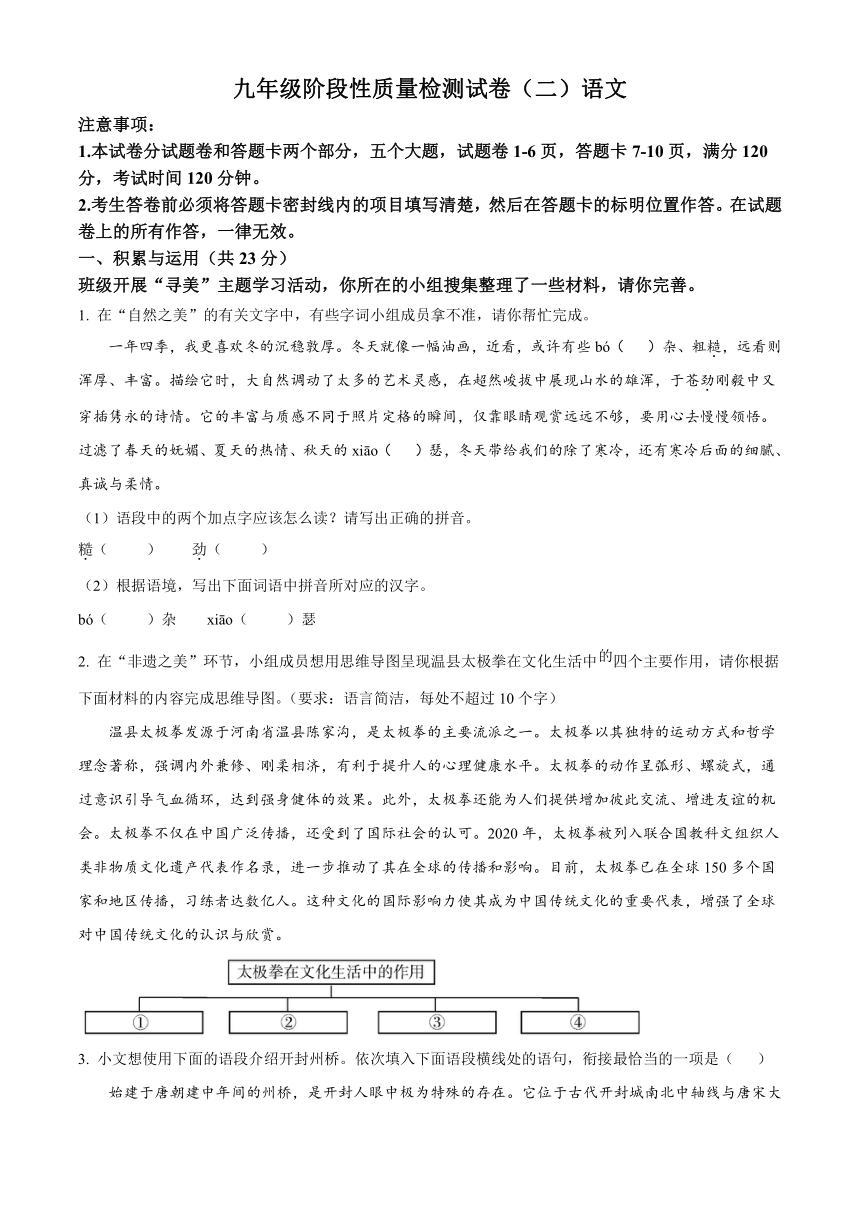 九年级阶段性质量检测试卷（二）语文

注意事项：

1.本试卷分试题卷和答题卡两个部分，五个大题，试题卷 1-6 页，答题卡 7-10 页，满分 120 分，考试时间 120 分钟。

2.考生答卷前必须将答题卡密封线内的项目填写清楚，然后在答题卡的标明位置作答。在试题卷上的所有作答，一律无效。

一、积累与运用（共 23 分）

班级开展“寻美”主题学习活动，你所在的小组搜集整理了一些材料，请你完善。

1. 在“自然之美”的有关文字中，有些字词小组成员拿不准，请你帮忙完成。

一年四季，我更喜欢冬的沉稳敦厚。冬天就像一幅油画，近看，或许有些 bó（　）杂、粗糙，远看则浑厚、丰富。描绘它时，大自然调动了太多的艺术灵感，在超然峻拔中展现山水的雄浑，于苍劲刚毅中又穿插隽永的诗情。它的丰富与质感不同于照片定格的瞬间，仅靠眼睛观赏远远不够，要用心去慢慢领悟。过滤了春天的妩媚、夏天的热情、秋天的 xiāo（　）瑟，冬天带给我们的除了寒冷，还有寒冷后面的细腻、真诚与柔情。

（1）语段中的两个加点字应该怎么读？请写出正确的拼音。

糙（　　）　劲（　　）

（2）根据语境，写出下面词语中拼音所对应的汉字。

bó（　　）杂　xiāo（　　）瑟

2. 在“非遗之美”环节，小组成员想用思维导图呈现温县太极拳在文化生活中的四个主要作用，请你根据下面材料的内容完成思维导图。（要求：语言简洁，每处不超过 10 个字）

温县太极拳发源于河南省温县陈家沟，是太极拳的主要流派之一。太极拳以其独特的运动方式和哲学理念著称，强调内外兼修、刚柔相济，有利于提升人的心理健康水平。太极拳的动作呈弧形、螺旋式，通过意识引导气血循环，达到强身健体的效果。此外，太极拳还能为人们提供增加彼此交流、增进友谊的机会。太极拳不仅在中国广泛传播，还受到了国际社会的认可。2020 年，太极拳被列入联合国教科文组织人类非物质文化遗产代表作名录，进一步推动了其在全球的传播和影响。目前，太极拳已在全球 150 多个国家和地区传播，习练者达数亿人。这种文化的国际影响力使其成为中国传统文化的重要代表，增强了全球对中国传统文化的认识与欣赏。

太极拳在文化生活中的作用

①　②　③　④

3. 小文想使用下面的语段介绍开封州桥。依次填入下面语段横线处的语句，衔接最恰当的一项是（　）

始建于唐朝建中年间的州桥，是开封人眼中极为特殊的存在。它位于古代开封城南北中轴线与唐宋大